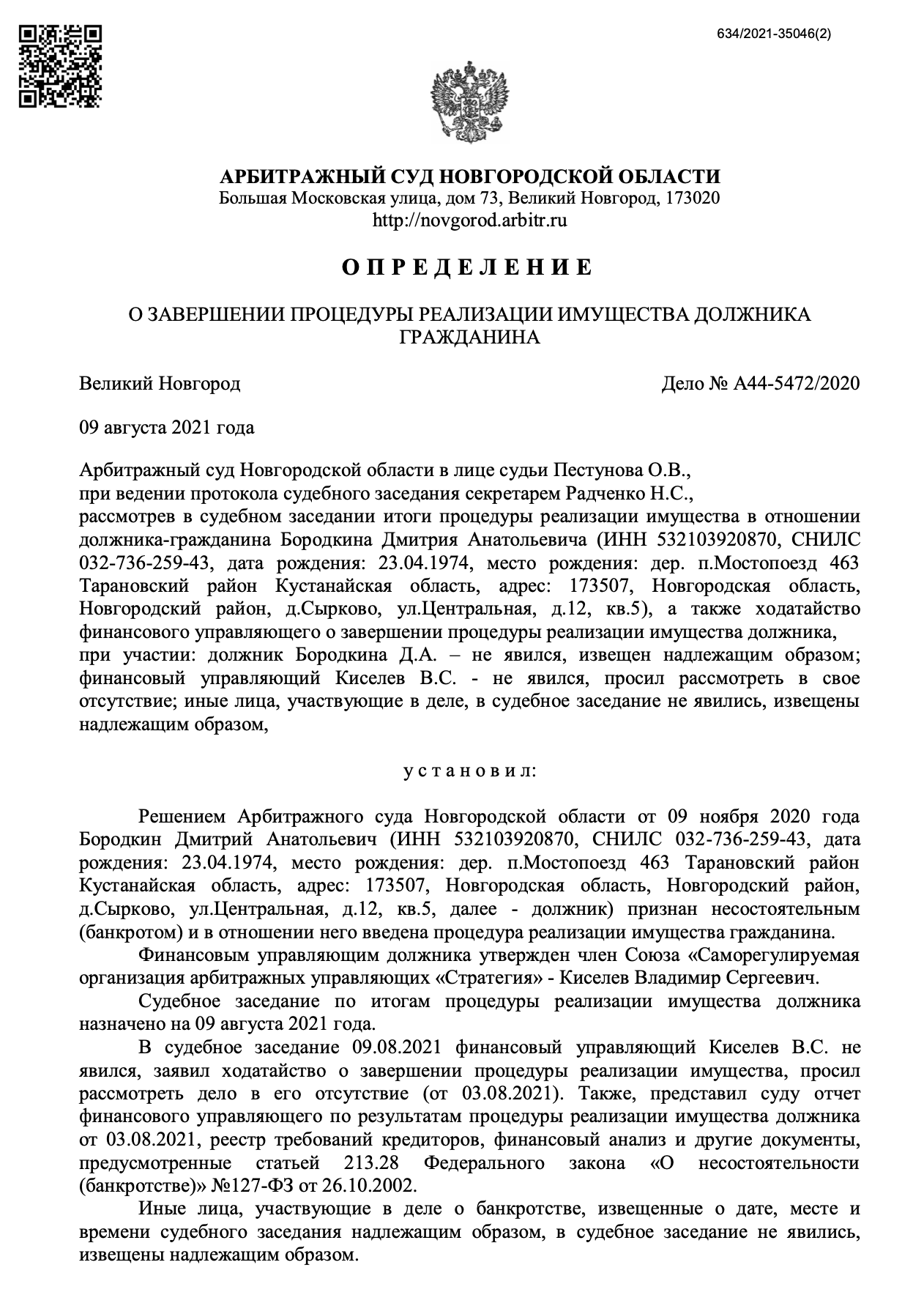 634/2021-35046(2)

АРБИТРАЖНЫЙ СУД НОВГОРОДСКОЙ ОБЛАСТИ
Большая Московская улица, дом 73, Великий Новгород, 173020
http://novgorod.arbitr.ru

О П Р Е Д Е Л Е Н И Е

О ЗАВЕРШЕНИИ ПРОЦЕДУРЫ РЕАЛИЗАЦИИ ИМУЩЕСТВА ДОЛЖНИКА ГРАЖДАНИНА

Великий Новгород

Дело № А44-5472/2020

09 августа 2021 года

Арбитражный суд Новгородской области в лице судьи Пестунова О.В.,
при ведении протокола судебного заседания секретарем Радченко Н.С.,
рассмотрев в судебном заседании итоги процедуры реализации имущества в отношении должника-гражданина Бородкина Дмитрия Анатольевича (ИНН 532103920870, СНИЛС 032-736-259-43, дата рождения: 23.04.1974, место рождения: дер. п.Мостопоезд 463 Тарановский район Кустанайская область, адрес: 173507, Новгородская область, Новгородский район, д.Сырково, ул.Центральная, д.12, кв.5), а также ходатайство финансового управляющего о завершении процедуры реализации имущества должника,
при участии: должник Бородкина Д.А. – не явился, извещен надлежащим образом; финансовый управляющий Киселев В.С. - не явился, просил рассмотреть в свое отсутствие; иные лица, участвующие в деле, в судебное заседание не явились, извещены надлежащим образом,

у с т а н о в и л:

Решением Арбитражного суда Новгородской области от 09 ноября 2020 года Бородкин Дмитрий Анатольевич (ИНН 532103920870, СНИЛС 032-736-259-43, дата рождения: 23.04.1974, место рождения: дер. п.Мостопоезд 463 Тарановский район Кустанайская область, адрес: 173507, Новгородская область, Новгородский район, д.Сырково, ул.Центральная, д.12, кв.5, далее - должник) признан несостоятельным (банкротом) и в отношении него введена процедура реализации имущества гражданина.

Финансовым управляющим должника утвержден член Союза «Саморегулируемая организация арбитражных управляющих «Стратегия» - Киселев Владимир Сергеевич.

Судебное заседание по итогам процедуры реализации имущества должника назначено на 09 августа 2021 года.

В судебное заседание 09.08.2021 финансовый управляющий Киселев В.С. не явился, заявил ходатайство о завершении процедуры реализации имущества, просил рассмотреть дело в его отсутствие (от 03.08.2021). Также, представил суду отчет финансового управляющего по результатам процедуры реализации имущества должника от 03.08.2021, реестр требований кредиторов, финансовый анализ и другие документы, предусмотренные статьей 213.28 Федерального закона «О несостоятельности (банкротстве)» №127-ФЗ от 26.10.2002.

Иные лица, участвующие в деле о банкротстве, извещенные о дате, месте и времени судебного заседания надлежащим образом, в судебное заседание не явились, извещены надлежащим образом.